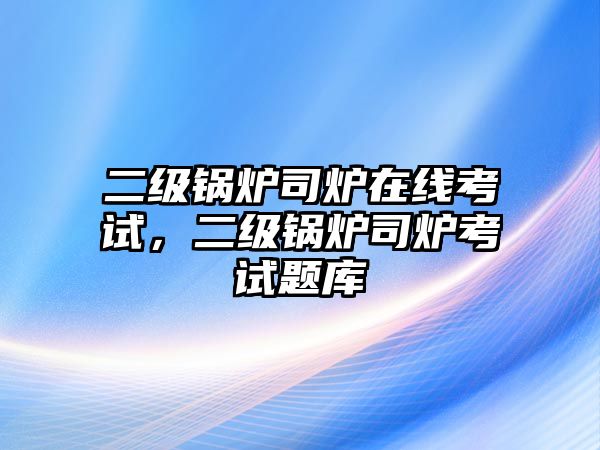 二级锅炉司炉在线考试，二级锅炉司炉考试题库